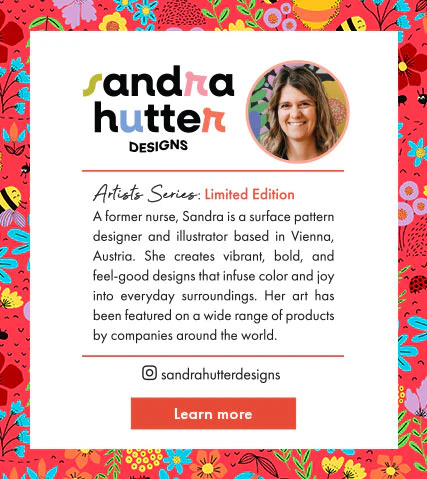 sandra
hutter
DESIGNS

Artists Series: Limited Edition

A former nurse, Sandra is a surface pattern designer and illustrator based in Vienna, Austria. She creates vibrant, bold, and feel-good designs that infuse color and joy into everyday surroundings. Her art has been featured on a wide range of products by companies around the world.

sandrahutterdesigns

Learn more